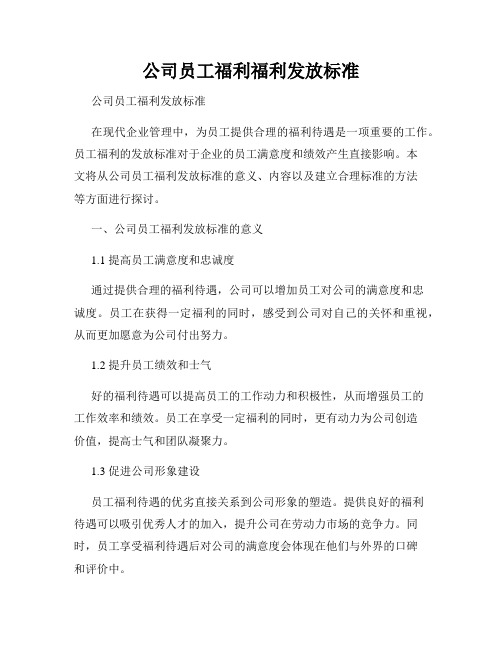 公司员工福利福利发放标准

公司员工福利发放标准

在现代企业管理中，为员工提供合理的福利待遇是一项重要的工作。员工福利的发放标准对于企业的员工满意度和绩效产生直接影响。本文将从公司员工福利发放标准的意义、内容以及建立合理标准的方法等方面进行探讨。

一、公司员工福利发放标准的意义

1.1 提高员工满意度和忠诚度

通过提供合理的福利待遇，公司可以增加员工对公司的满意度和忠诚度。员工在获得一定福利的同时，感受到公司对自己的关怀和重视，从而更加愿意为公司付出努力。

1.2 提升员工绩效和士气

好的福利待遇可以提高员工的工作动力和积极性，从而增强员工的工作效率和绩效。员工在享受一定福利的同时，更有动力为公司创造价值，提高士气和团队凝聚力。

1.3 促进公司形象建设

员工福利待遇的优劣直接关系到公司形象的塑造。提供良好的福利待遇可以吸引优秀人才的加入，提升公司在劳动力市场的竞争力。同时，员工享受福利待遇后对公司的满意度会体现在他们与外界的口碑和评价中。